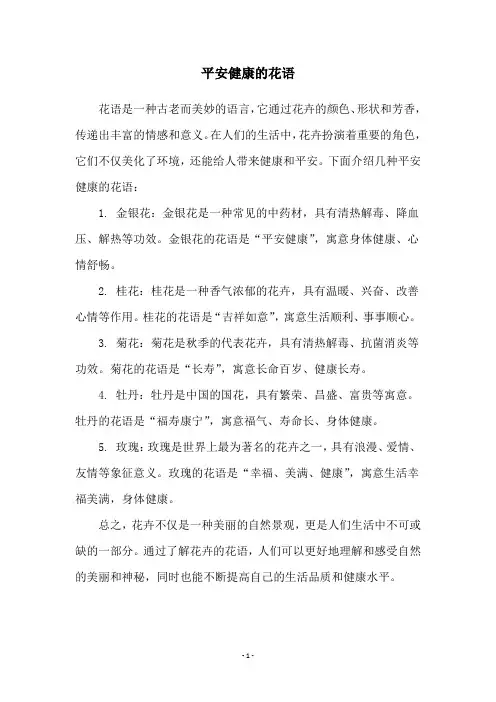 平安健康的花语

花语是一种古老而美妙的语言，它通过花卉的颜色、形状和芳香，传递出丰富的情感和意义。在人们的生活中，花卉扮演着重要的角色，它们不仅美化了环境，还能给人带来健康和平安。下面介绍几种平安健康的花语：

1. 金银花：金银花是一种常见的中药材，具有清热解毒、降血压、解热等功效。金银花的花语是“平安健康”，寓意身体健康、心情舒畅。

2. 桂花：桂花是一种香气浓郁的花卉，具有温暖、兴奋、改善心情等作用。桂花的花语是“吉祥如意”，寓意生活顺利、事事顺心。

3. 菊花：菊花是秋季的代表花卉，具有清热解毒、抗菌消炎等功效。菊花的花语是“长寿”，寓意长命百岁、健康长寿。

4. 牡丹：牡丹是中国的国花，具有繁荣、昌盛、富贵等寓意。牡丹的花语是“福寿康宁”，寓意福气、寿命长、身体健康。

5. 玫瑰：玫瑰是世界上最为著名的花卉之一，具有浪漫、爱情、友情等象征意义。玫瑰的花语是“幸福、美满、健康”，寓意生活幸福美满，身体健康。

总之，花卉不仅是一种美丽的自然景观，更是人们生活中不可或缺的一部分。通过了解花卉的花语，人们可以更好地理解和感受自然的美丽和神秘，同时也能不断提高自己的生活品质和健康水平。

- 1 -